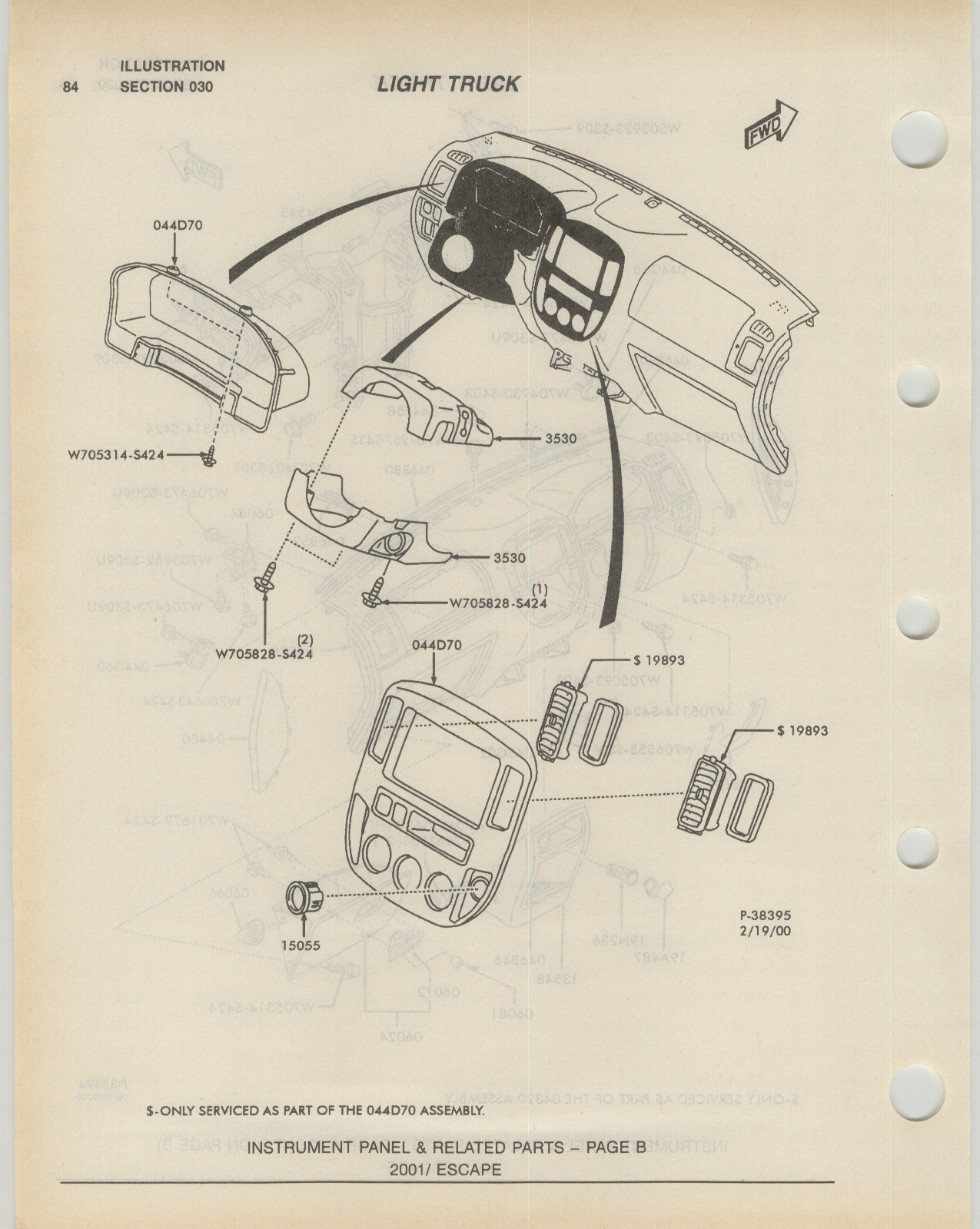 84 ILLUSTRATION
SECTION 030

LIGHT TRUCK

FWD

044D70

W705314-S424

3530

3530

(1)
W705828-S424

(2)
W705828-S424

044D70

$ 19893

$ 19893

15055

P-38395
2/19/00

$-ONLY SERVICED AS PART OF THE 044D70 ASSEMBLY.

INSTRUMENT PANEL & RELATED PARTS – PAGE B
2001/ ESCAPE